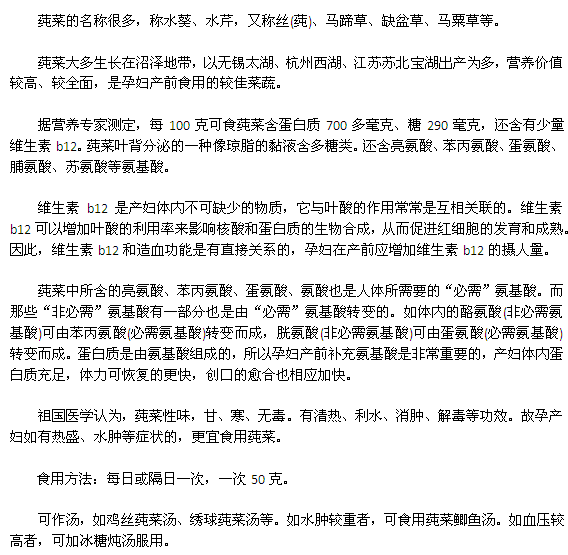 莼菜的名称很多，称水葵、水芹，又称丝(莼)、马蹄草、缺盆草、马粟草等。

莼菜大多生长在沼泽地带，以无锡太湖、杭州西湖、江苏苏北宝湖出产为多，营养价值较高、较全面，是孕妇产前食用的较佳菜蔬。

据营养专家测定，每 100 克可食莼菜含蛋白质 700 多毫克、糖 290 毫克，还含有少量维生素 b12。莼菜叶背分泌的一种像琼脂的黏液含多糖类。还含亮氨酸、苯丙氨酸、蛋氨酸、脯氨酸、苏氨酸等氨基酸。

维生素 b12 是产妇体内不可缺少的物质，它与叶酸的作用常常是互相关联的。维生素 b12 可以增加叶酸的利用率来影响核酸和蛋白质的生物合成，从而促进红细胞的发育和成熟。因此，维生素 b12 和造血功能是有直接关系的，孕妇在产前应增加维生素 b12 的摄人量。

莼菜中所含的亮氨酸、苯丙氨酸、蛋氨酸、氨酸也是人体所需要的“必需”氨基酸。而那些“非必需”氨基酸有一部分也是由“必需”氨基酸转变的。如体内的酪氨酸(非必需氨基酸)可由苯丙氨酸(必需氨基酸)转变而成，胱氨酸(非必需氨基酸)可由蛋氨酸(必需氨基酸)转变而成。蛋白质是由氨基酸组成的，所以孕妇产前补充氨基酸是非常重要的，产妇体内蛋白质充足，体力可恢复的更快，创口的愈合也相应加快。

祖国医学认为，莼菜性味，甘、寒、无毒。有清热、利水、消肿、解毒等功效。故孕产妇如有热盛、水肿等症状的，更宜食用莼菜。

食用方法：每日或隔日一次，一次 50 克。

可作汤，如鸡丝莼菜汤、绣球莼菜汤等。如水肿较重者，可食用莼菜鲫鱼汤。如血压较高者，可加冰糖炖汤服用。